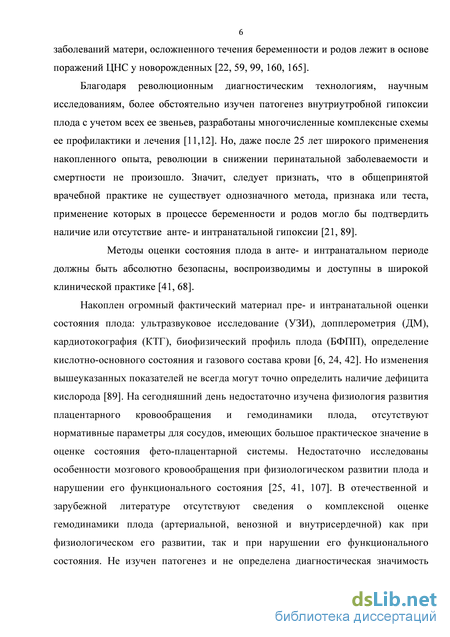 6

заболеваний матери, осложненного течения беременности и родов лежит в основе поражений ЦНС у новорожденных [22, 59, 99, 160, 165].

Благодаря революционным диагностическим технологиям, научным исследованиям, более обстоятельно изучен патогенез внутриутробной гипоксии плода с учетом всех ее звеньев, разработаны многочисленные комплексные схемы ее профилактики и лечения [11,12]. Но, даже после 25 лет широкого применения накопленного опыта, революции в снижении перинатальной заболеваемости и смертности не произошло. Значит, следует признать, что в общепринятой врачебной практике не существует однозначного метода, признака или теста, применение которых в процессе беременности и родов могло бы подтвердить наличие или отсутствие анте- и интранатальной гипоксии [21, 89].

Методы оценки состояния плода в анте- и интранатальном периоде должны быть абсолютно безопасны, воспроизводимы и доступны в широкой клинической практике [41, 68].

Накоплен огромный фактический материал пре- и интранатальной оценки состояния плода: ультразвуковое исследование (УЗИ), допплерометрия (ДМ), кардиотокография (КТГ), биофизический профиль плода (БФПП), определение кислотно-основного состояния и газового состава крови [6, 24, 42]. Но изменения вышеуказанных показателей не всегда могут точно определить наличие дефицита кислорода [89]. На сегодняшний день недостаточно изучена физиология развития плацентарного кровообращения и гемодинамики плода, отсутствуют нормативные параметры для сосудов, имеющих большое практическое значение в оценке состояния фето-плацентарной системы. Недостаточно исследованы особенности мозгового кровообращения при физиологическом развитии плода и нарушении его функционального состояния [25, 41, 107]. В отечественной и зарубежной литературе отсутствуют сведения о комплексной оценке гемодинамики плода (артериальной, венозной и внутрисердечной) как при физиологическом его развитии, так и при нарушении его функционального состояния. Не изучен патогенез и не определена диагностическая значимость

dsLib.net
библиотека диссертаций